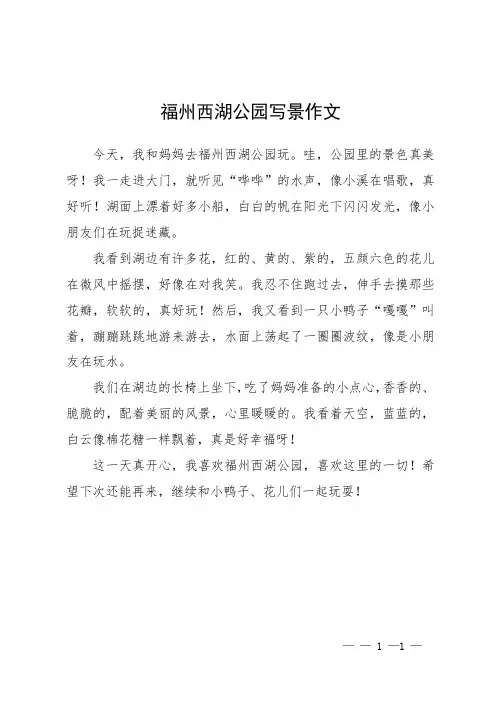 福州西湖公园写景作文

今天，我和妈妈去福州西湖公园玩。哇，公园里的景色真美呀！我一走进大门，就听见“哗哗”的水声，像小溪在唱歌，真好听！湖面上漂着好多小船，白白的帆在阳光下闪闪发光，像小朋友们在玩捉迷藏。

我看到湖边有许多花，红的、黄的、紫的，五颜六色的花儿在微风中摇摆，好像在对我笑。我忍不住跑过去，伸手去摸那些花瓣，软软的，真好玩！然后，我又看到一只小鸭子“嘎嘎”叫着，蹦蹦跳跳地游来游去，水面上荡起了一圈圈波纹，像是小朋友在玩水。

我们在湖边的长椅上坐下，吃了妈妈准备的小点心，香香的、脆脆的，配着美丽的风景，心里暖暖的。我看着天空，蓝蓝的，白云像棉花糖一样飘着，真是好幸福呀！

这一天真开心，我喜欢福州西湖公园，喜欢这里的一切！希望下次还能再来，继续和小鸭子、花儿们一起玩耍！

— — 1 —1 —